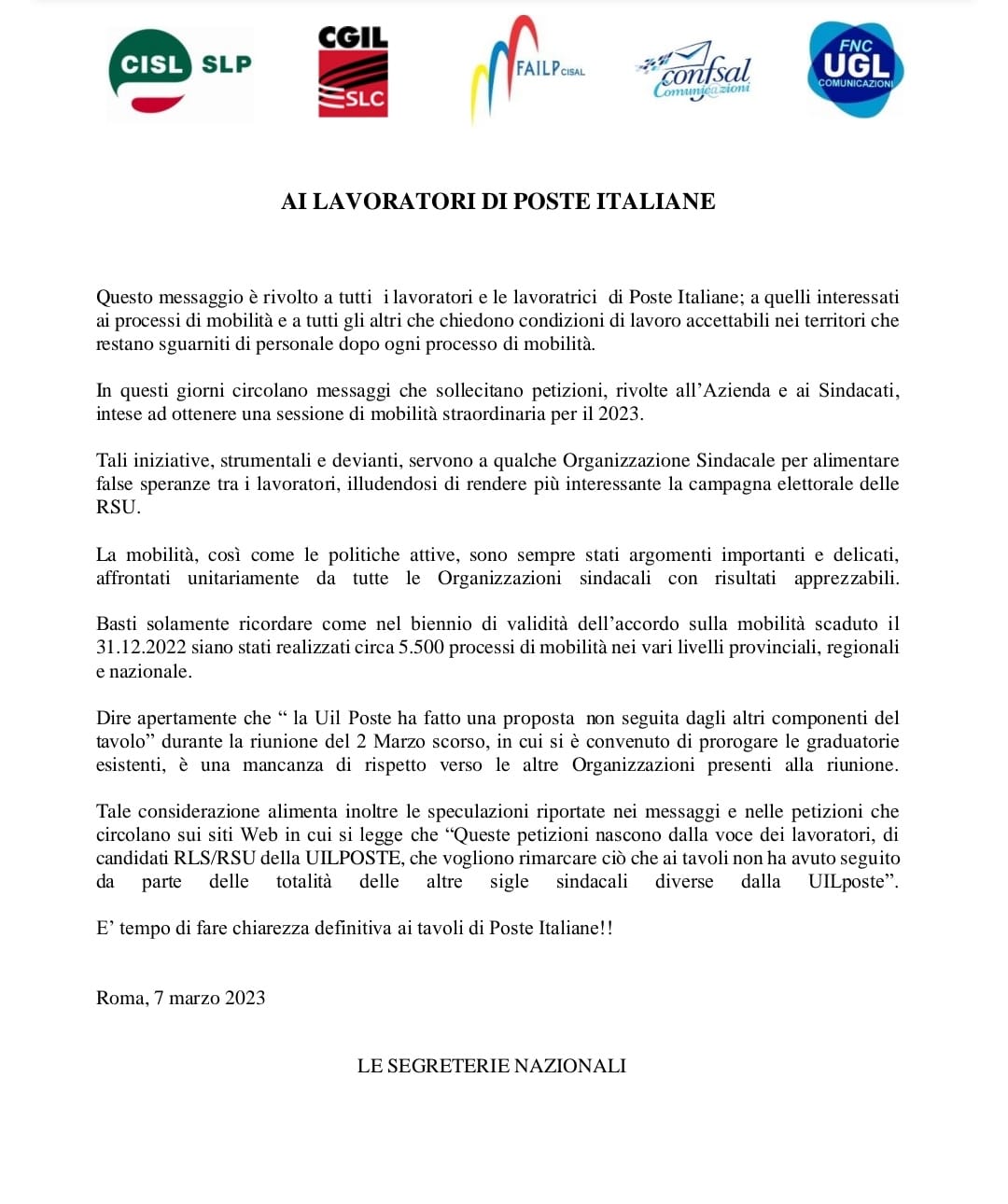 CISL SLP

CGIL SLC

FAILP CISAL

confsal Comunicazioni

FNC UGL COMUNICAZIONI

AI LAVORATORI DI POSTE ITALIANE

Questo messaggio è rivolto a tutti i lavoratori e le lavoratrici di Poste Italiane; a quelli interessati ai processi di mobilità e a tutti gli altri che chiedono condizioni di lavoro accettabili nei territori che restano sguarniti di personale dopo ogni processo di mobilità.

In questi giorni circolano messaggi che sollecitano petizioni, rivolte all'Azienda e ai Sindacati, intese ad ottenere una sessione di mobilità straordinaria per il 2023.

Tali iniziative, strumentali e devianti, servono a qualche Organizzazione Sindacale per alimentare false speranze tra i lavoratori, illudendosi di rendere più interessante la campagna elettorale delle RSU.

La mobilità, così come le politiche attive, sono sempre stati argomenti importanti e delicati, affrontati unitariamente da tutte le Organizzazioni sindacali con risultati apprezzabili.

Basti solamente ricordare come nel biennio di validità dell'accordo sulla mobilità scaduto il 31.12.2022 siano stati realizzati circa 5.500 processi di mobilità nei vari livelli provinciali, regionali e nazionale.

Dire apertamente che " la Uil Poste ha fatto una proposta non seguita dagli altri componenti del tavolo" durante la riunione del 2 Marzo scorso, in cui si è convenuto di prorogare le graduatorie esistenti, è una mancanza di rispetto verso le altre Organizzazioni presenti alla riunione.

Tale considerazione alimenta inoltre le speculazioni riportate nei messaggi e nelle petizioni che circolano sui siti Web in cui si legge che "Queste petizioni nascono dalla voce dei lavoratori, di candidati RLS/RSU della UILPOSTE, che vogliono rimarcare ciò che ai tavoli non ha avuto seguito da parte delle totalità delle altre sigle sindacali diverse dalla UILposte".

E' tempo di fare chiarezza definitiva ai tavoli di Poste Italiane!!

Roma, 7 marzo 2023

LE SEGRETERIE NAZIONALI